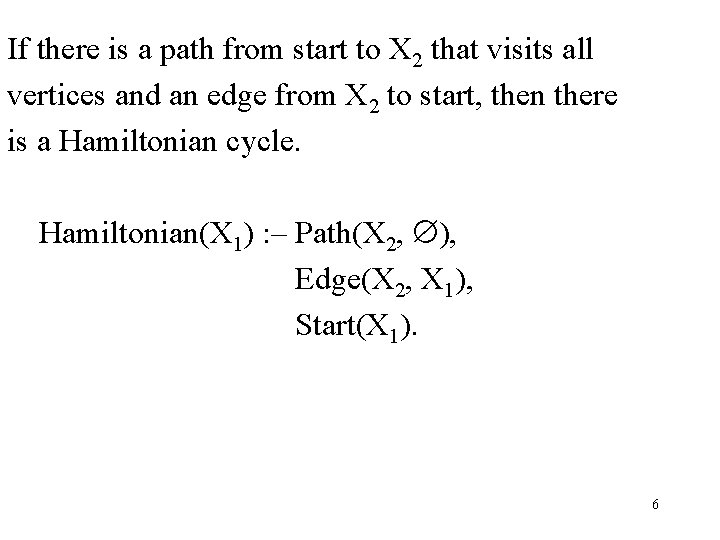 If there is a path from start to $X_2$ that visits all vertices and an edge from $X_2$ to start, then there is a Hamiltonian cycle.

Hamiltonian($X_1$) :– Path($X_2$, $\emptyset$),
Edge($X_2$, $X_1$),
Start($X_1$).

6